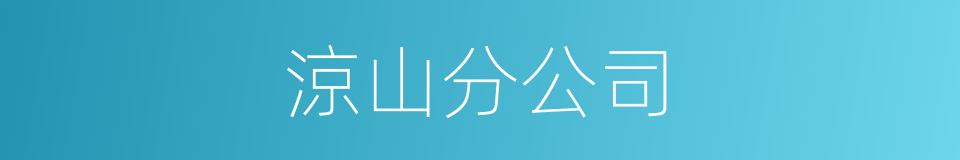 凉山分公司